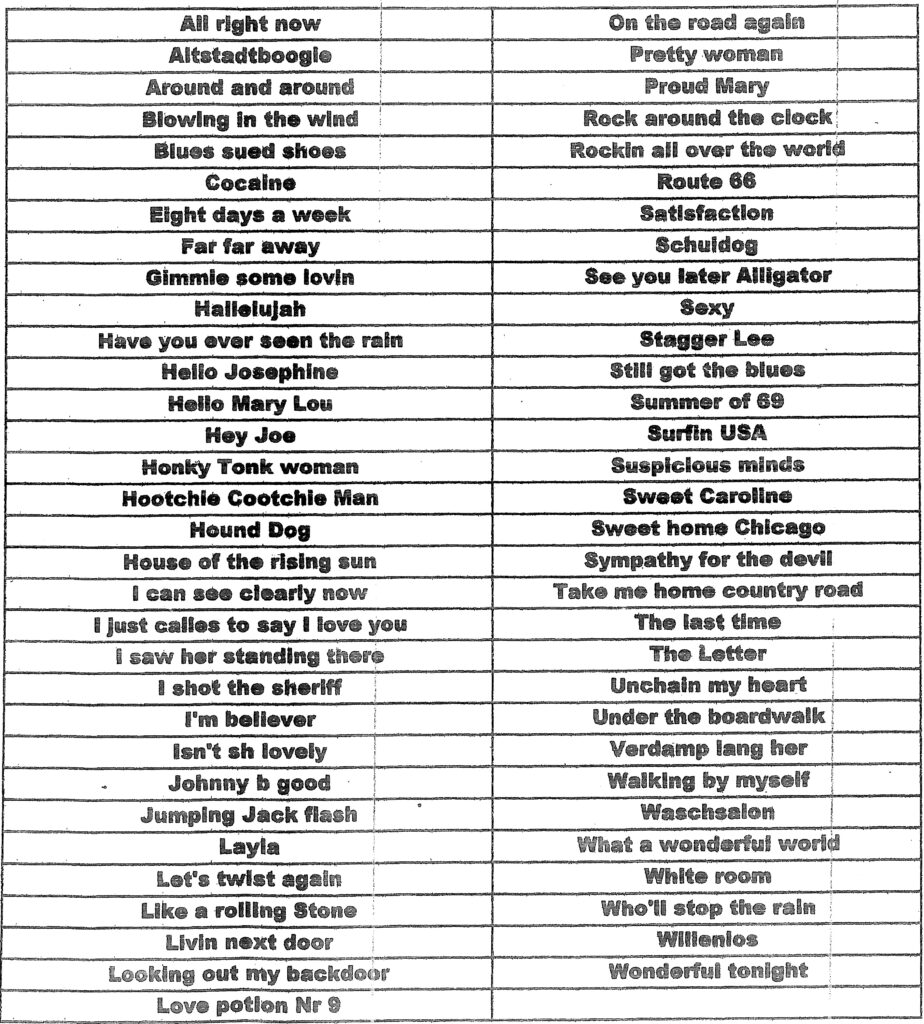 | All right now | On the road again |
|---|---|
| Altstadtboogie | Pretty woman |
| Around and around | Proud Mary |
| Blowing in the wind | Rock around the clock |
| Blues sued shoes | Rockin all over the world |
| Cocaine | Route 66 |
| Eight days a week | Satisfaction |
| Far far away | Schuldog |
| Gimmie some lovin | See you later Alligator |
| Hallelujah | Sexy |
| Have you ever seen the rain | Stagger Lee |
| Hello Josephine | Still got the blues |
| Hello Mary Lou | Summer of 69 |
| Hey Joe | Surfin USA |
| Honky Tonk woman | Suspicious minds |
| Hootchie Cootchie Man | Sweet Caroline |
| Hound Dog | Sweet home Chicago |
| House of the rising sun | Sympathy for the devil |
| I can see clearly now | Take me home country road |
| I just calles to say I love you | The last time |
| I saw her standing there | The Letter |
| I shot the sheriff | Unchain my heart |
| I'm believer | Under the boardwalk |
| Isn't sh lovely | Verdamp lang her |
| Johnny b good | Walking by myself |
| Jumping Jack flash | Waschsalon |
| Layla | What a wonderful world |
| Let's twist again | White room |
| Like a rolling Stone | Who'll stop the rain |
| Livin next door | Willenlos |
| Looking out my backdoor | Wonderful tonight |
| Love potion Nr 9 | |